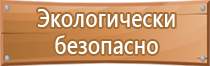 Экологически безопасно